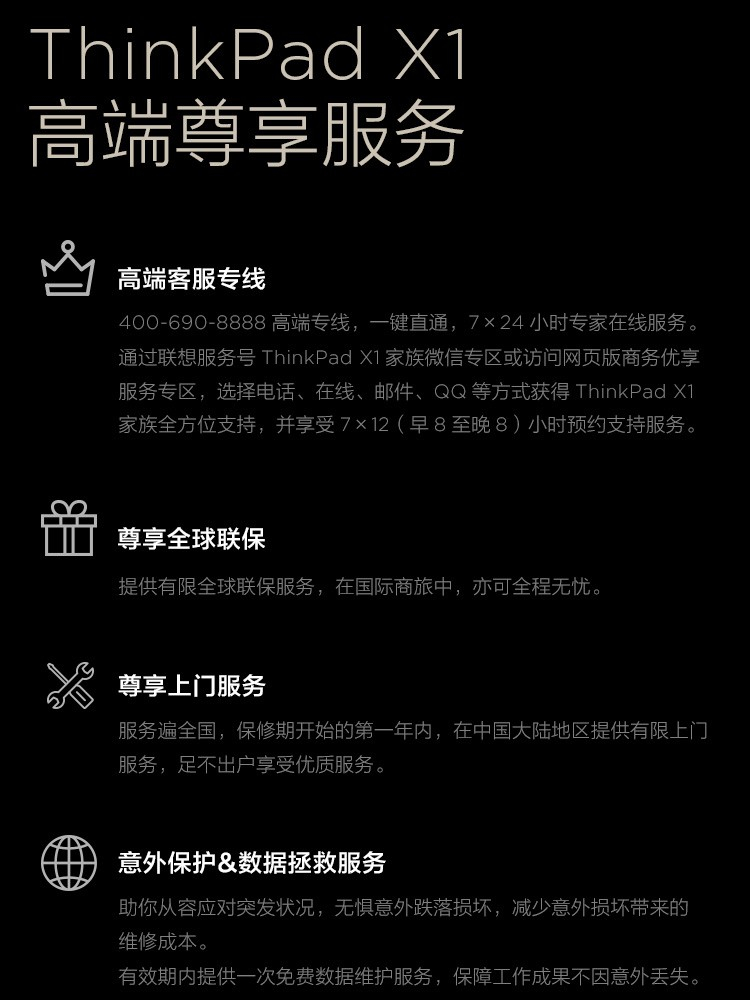 ThinkPad X1
高端尊享服务

高端客服专线

400-690-8888高端专线，一键直通，7×24小时专家在线服务。通过联想服务号ThinkPad X1家族微信专区或访问网页版商务优享服务专区，选择电话、在线、邮件、QQ等方式获得ThinkPad X1家族全方位支持，并享受7×12（早8至晚8）小时预约支持服务。

尊享全球联保

提供有限全球联保服务，在国际商旅中，亦可全程无忧。

尊享上门服务

服务遍全国，保修期开始的第一年内，在中国大陆地区提供有限上门服务，足不出户享受优质服务。

意外保护&数据拯救服务

助你从容应对突发状况，无惧意外跌落损坏，减少意外损坏带来的维修成本。

有效期内提供一次免费数据维护服务，保障工作成果不因意外丢失。